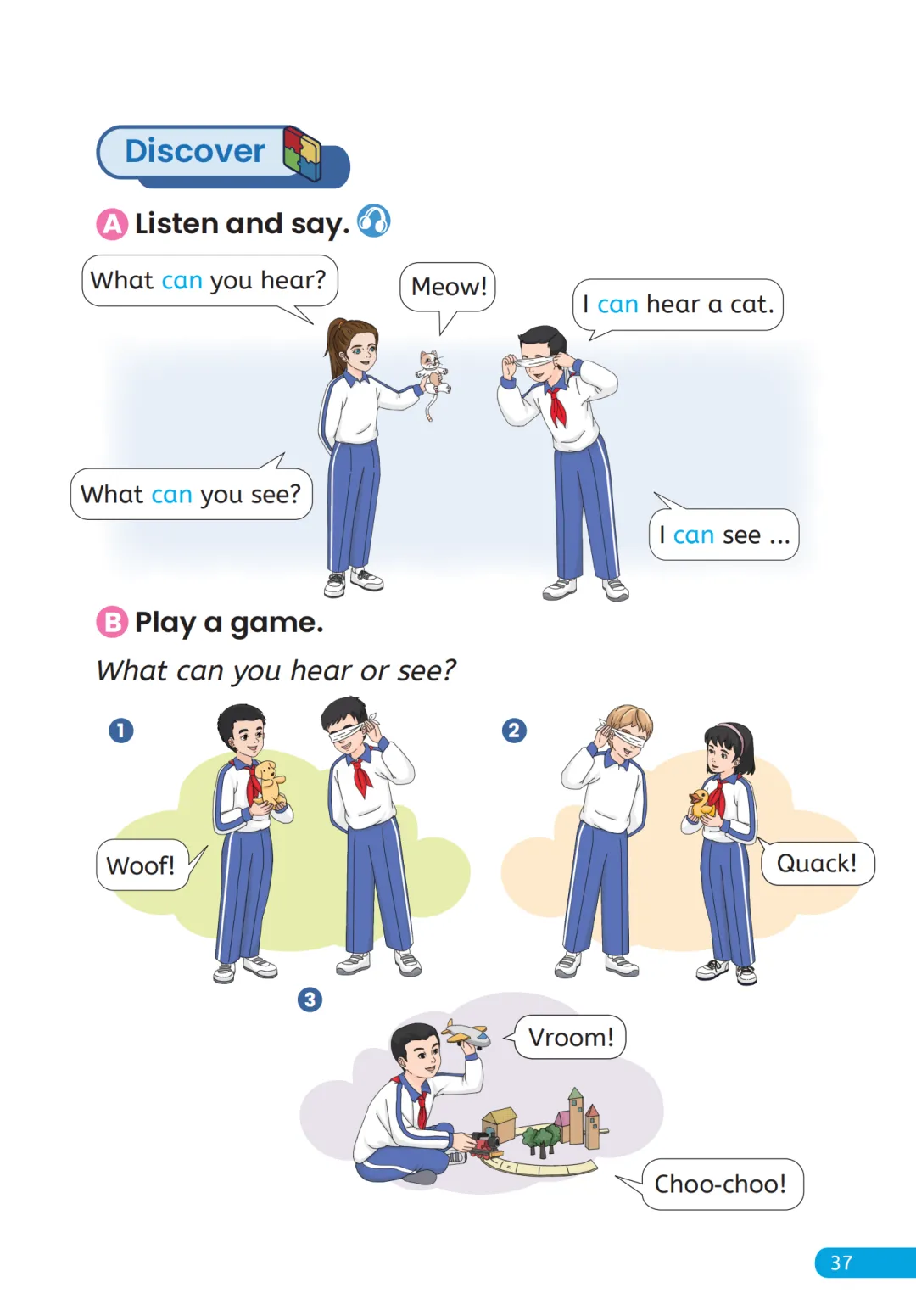 Discover

A Listen and say.

What can you hear?

Meow!

I can hear a cat.

What can you see?

I can see ...

B Play a game.

What can you hear or see?

1

Woof!

2

Quack!

3

Vroom!

Choo-choo!

37